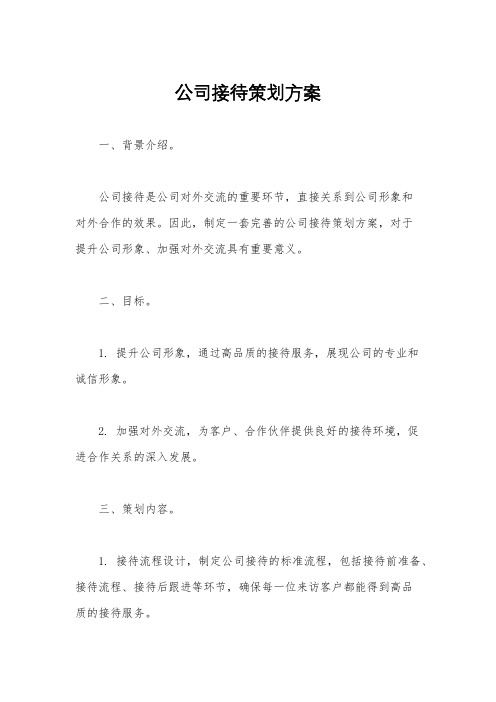 公司接待策划方案

一、背景介绍。

公司接待是公司对外交流的重要环节，直接关系到公司形象和对外合作的效果。因此，制定一套完善的公司接待策划方案，对于提升公司形象、加强对外交流具有重要意义。

二、目标。

1. 提升公司形象，通过高品质的接待服务，展现公司的专业和诚信形象。

2. 加强对外交流，为客户、合作伙伴提供良好的接待环境，促进合作关系的深入发展。

三、策划内容。

1. 接待流程设计，制定公司接待的标准流程，包括接待前准备、接待流程、接待后跟进等环节，确保每一位来访客户都能得到高品质的接待服务。